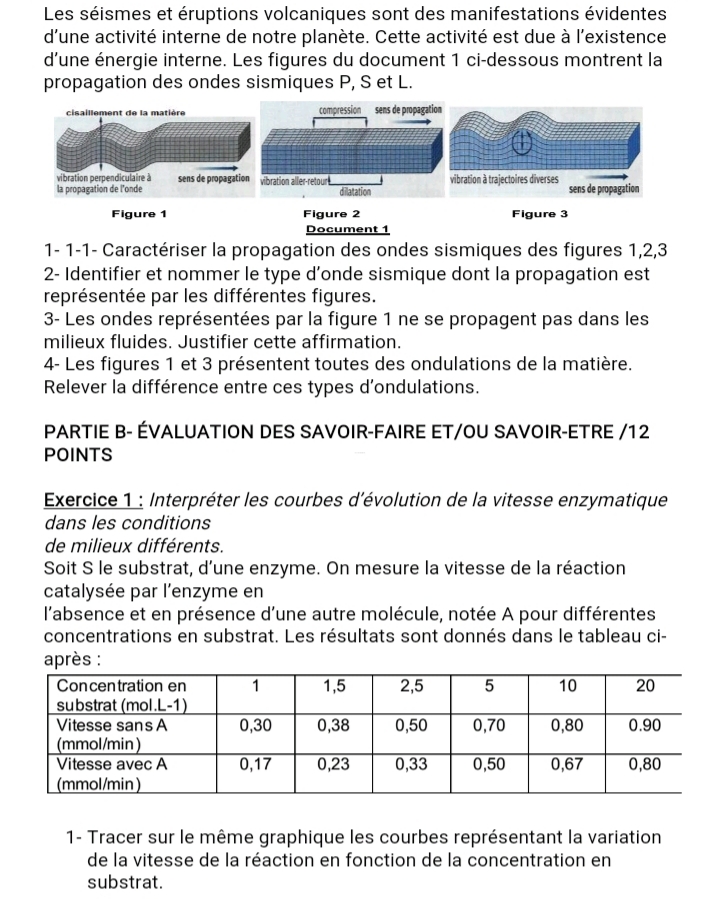 Les séismes et éruptions volcaniques sont des manifestations évidentes d'une activité interne de notre planète. Cette activité est due à l'existence d'une énergie interne. Les figures du document 1 ci-dessous montrent la propagation des ondes sismiques P, S et L.

cisaillement de la matière

vibration perpendiculaire à la propagation de l'onde

sens de propagation

Figure 1

compression

sens de propagation

vibration aller-retour

dilatation

Figure 2

vibration à trajectoires diverses

sens de propagation

Figure 3

Document 1

1- 1-1- Caractériser la propagation des ondes sismiques des figures 1,2,3
2- Identifier et nommer le type d'onde sismique dont la propagation est représentée par les différentes figures.
3- Les ondes représentées par la figure 1 ne se propagent pas dans les milieux fluides. Justifier cette affirmation.
4- Les figures 1 et 3 présentent toutes des ondulations de la matière. Relever la différence entre ces types d'ondulations.

PARTIE B- ÉVALUATION DES SAVOIR-FAIRE ET/OU SAVOIR-ETRE /12 POINTS

Exercice 1 : Interpréter les courbes d'évolution de la vitesse enzymatique dans les conditions
de milieux différents.
Soit S le substrat, d'une enzyme. On mesure la vitesse de la réaction catalysée par l'enzyme en
l'absence et en présence d'une autre molécule, notée A pour différentes concentrations en substrat. Les résultats sont donnés dans le tableau ci-après :

| Concentration en substrat (mol.L-1) | 1 | 1,5 | 2,5 | 5 | 10 | 20 |
|---|---|---|---|---|---|---|
| Vitesse sans A (mmol/min) | 0,30 | 0,38 | 0,50 | 0,70 | 0,80 | 0.90 |
| Vitesse avec A (mmol/min) | 0,17 | 0,23 | 0,33 | 0,50 | 0,67 | 0,80 |

1- Tracer sur le même graphique les courbes représentant la variation de la vitesse de la réaction en fonction de la concentration en substrat.